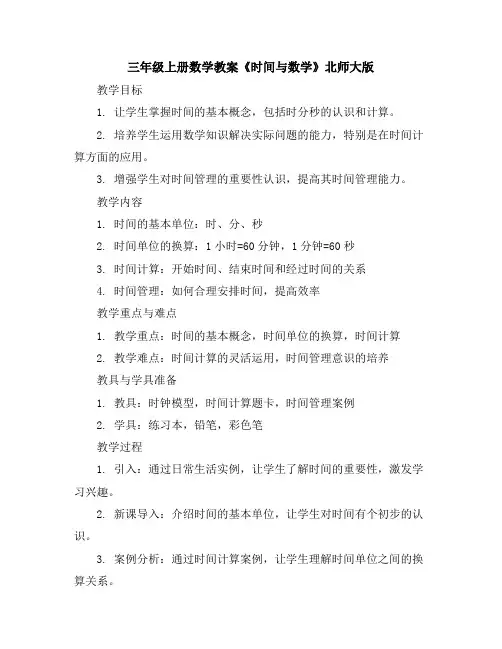 三年级上册数学教案《时间与数学》北师大版

教学目标

1. 让学生掌握时间的基本概念，包括时分秒的认识和计算。

2. 培养学生运用数学知识解决实际问题的能力，特别是在时间计算方面的应用。

3. 增强学生对时间管理的重要性认识，提高其时间管理能力。

教学内容

1. 时间的基本单位：时、分、秒

2. 时间单位的换算：1 小时=60 分钟，1 分钟=60 秒

3. 时间计算：开始时间、结束时间和经过时间的关系

4. 时间管理：如何合理安排时间，提高效率

教学重点与难点

1. 教学重点：时间的基本概念，时间单位的换算，时间计算

2. 教学难点：时间计算的灵活运用，时间管理意识的培养

教具与学具准备

1. 教具：时钟模型，时间计算题卡，时间管理案例

2. 学具：练习本，铅笔，彩色笔

教学过程

1. 引入：通过日常生活实例，让学生了解时间的重要性，激发学习兴趣。

2. 新课导入：介绍时间的基本单位，让学生对时间有个初步的认识。

3. 案例分析：通过时间计算案例，让学生理解时间单位之间的换算关系。